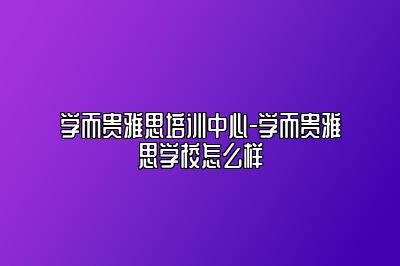 学而贵雅思培训中心-学而贵雅思学校怎么样